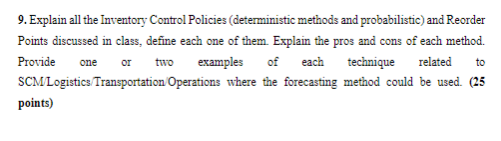 9. Explain all the Inventory Control Policies (deterministic methods and probabilistic) and Reorder Points discussed in class, define each one of them. Explain the pros and cons of each method. Provide one or two examples of each technique related to SCM/Logistics/Transportation/Operations where the forecasting method could be used. (25 points)